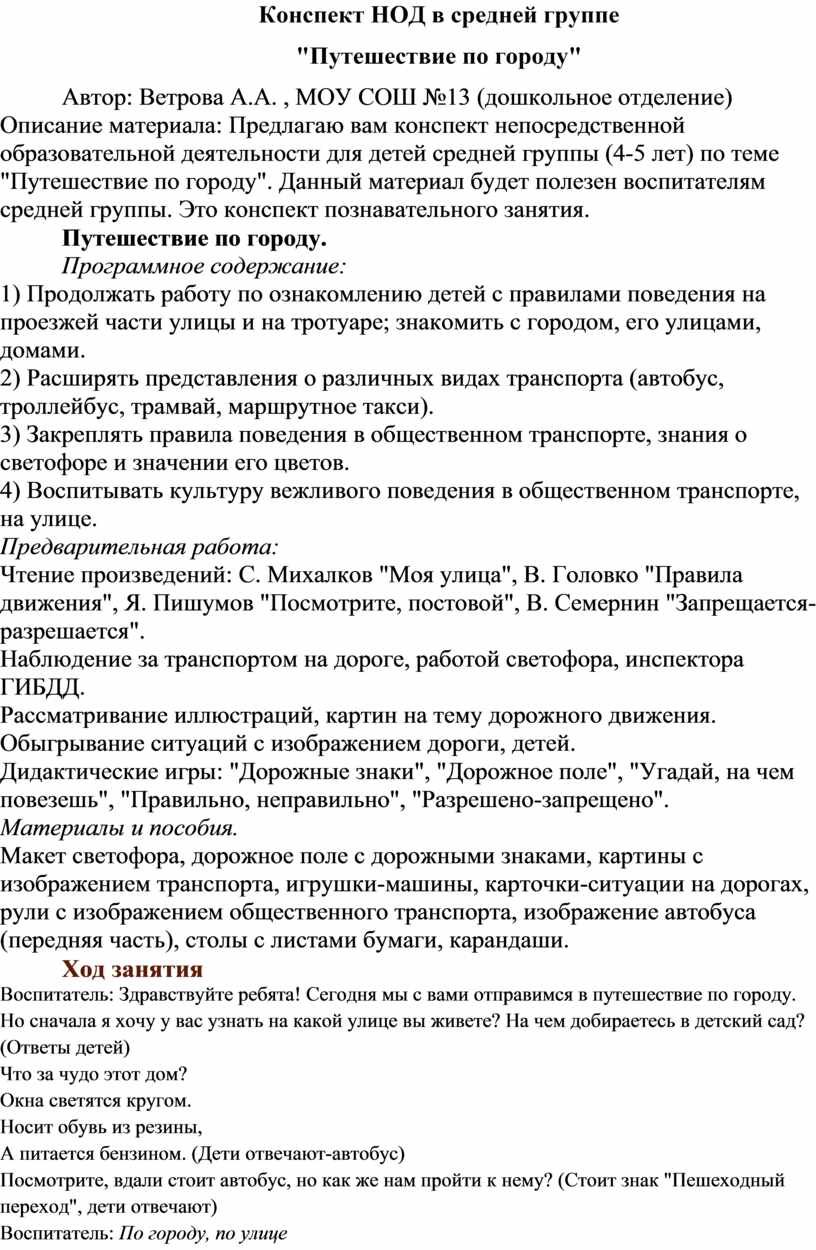 Конспект НОД в средней группе

"Путешествие по городу"

Автор: Ветрова А.А. , МОУ СОШ №13 (дошкольное отделение)
Описание материала: Предлагаю вам конспект непосредственной образовательной деятельности для детей средней группы (4-5 лет) по теме "Путешествие по городу". Данный материал будет полезен воспитателям средней группы. Это конспект познавательного занятия.

Путешествие по городу.

Программное содержание:

1) Продолжать работу по ознакомлению детей с правилами поведения на проезжей части улицы и на тротуаре; знакомить с городом, его улицами, домами.
2) Расширять представления о различных видах транспорта (автобус, троллейбус, трамвай, маршрутное такси).
3) Закреплять правила поведения в общественном транспорте, знания о светофоре и значении его цветов.
4) Воспитывать культуру вежливого поведения в общественном транспорте, на улице.

Предварительная работа:

Чтение произведений: С. Михалков "Моя улица", В. Головко "Правила движения", Я. Пишумов "Посмотрите, постовой", В. Семернин "Запрещается-разрешается".
Наблюдение за транспортом на дороге, работой светофора, инспектора ГИБДД.
Рассматривание иллюстраций, картин на тему дорожного движения.
Обыгрывание ситуаций с изображением дороги, детей.
Дидактические игры: "Дорожные знаки", "Дорожное поле", "Угадай, на чем повезешь", "Правильно, неправильно", "Разрешено-запрещено".

Материалы и пособия.

Макет светофора, дорожное поле с дорожными знаками, картины с изображением транспорта, игрушки-машины, карточки-ситуации на дорогах, рули с изображением общественного транспорта, изображение автобуса (передняя часть), столы с листами бумаги, карандаши.

Ход занятия

Воспитатель: Здравствуйте ребята! Сегодня мы с вами отправимся в путешествие по городу. Но сначала я хочу у вас узнать на какой улице вы живете? На чем добираетесь в детский сад? (Ответы детей)
Что за чудо этот дом?
Окна светятся кругом.
Носит обувь из резины,
А питается бензином. (Дети отвечают-автобус)
Посмотрите, вдали стоит автобус, но как же нам пройти к нему? (Стоит знак "Пешеходный переход", дети отвечают)
Воспитатель: По городу, по улице